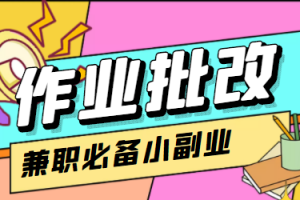 作业批改

兼职必备小副业